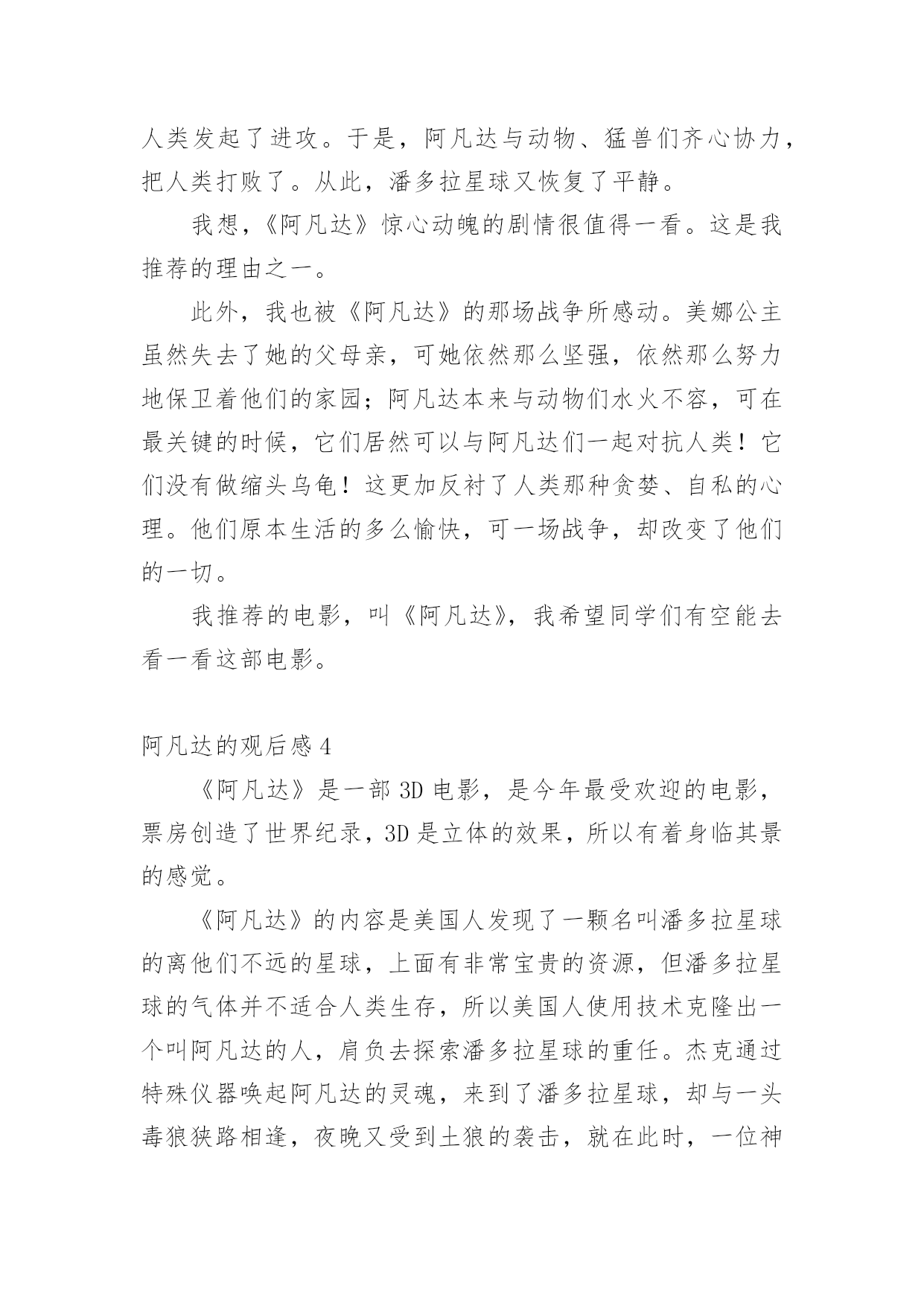 人类发起了进攻。于是，阿凡达与动物、猛兽们齐心协力，把人类打败了。从此，潘多拉星球又恢复了平静。

我想，《阿凡达》惊心动魄的剧情很值得一看。这是我推荐的理由之一。

此外，我也被《阿凡达》的那场战争所感动。美娜公主虽然失去了她的父母亲，可她依然那么坚强，依然那么努力地保卫着他们的家园；阿凡达本来与动物们水火不容，可在最关键的时候，它们居然可以与阿凡达们一起对抗人类！它们没有做缩头乌龟！这更加反衬了人类那种贪婪、自私的心理。他们原本生活的多么愉快，可一场战争，却改变了他们的一切。

我推荐的电影，叫《阿凡达》，我希望同学们有空能去看一看这部电影。

阿凡达的观后感 4

《阿凡达》是一部 3D 电影，是今年最受欢迎的电影，票房创造了世界纪录，3D 是立体的效果，所以有着身临其景的感觉。

《阿凡达》的内容是美国人发现了一颗名叫潘多拉星球的离他们不远的星球，上面有非常宝贵的资源，但潘多拉星球的气体并不适合人类生存，所以美国人使用技术克隆出一个叫阿凡达的人，肩负去探索潘多拉星球的重任。杰克通过特殊仪器唤起阿凡达的灵魂，来到了潘多拉星球，却与一头毒狼狭路相逢，夜晚又受到土狼的袭击，就在此时，一位神